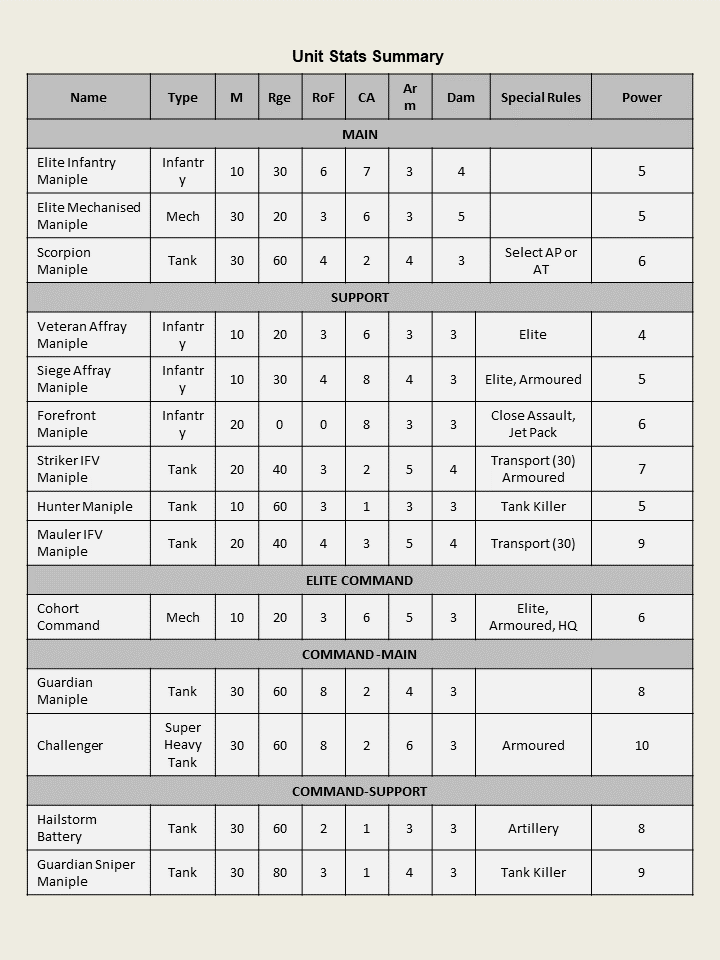 Unit Stats Summary

| Name | Type | M | Rge | RoF | CA | Arm | Dam | Special Rules | Power |
|---|---|---|---|---|---|---|---|---|---|
| MAIN | | | | | | | | | |
| Elite Infantry Maniple | Infantry | 10 | 30 | 6 | 7 | 3 | 4 | | 5 |
| Elite Mechanised Maniple | Mech | 30 | 20 | 3 | 6 | 3 | 5 | | 5 |
| Scorpion Maniple | Tank | 30 | 60 | 4 | 2 | 4 | 3 | Select AP or AT | 6 |
| SUPPORT | | | | | | | | | |
| Veteran Affray Maniple | Infantry | 10 | 20 | 3 | 6 | 3 | 3 | Elite | 4 |
| Siege Affray Maniple | Infantry | 10 | 30 | 4 | 8 | 4 | 3 | Elite, Armoured | 5 |
| Forefront Maniple | Infantry | 20 | 0 | 0 | 8 | 3 | 3 | Close Assault, Jet Pack | 6 |
| Striker IFV Maniple | Tank | 20 | 40 | 3 | 2 | 5 | 4 | Transport (30) Armoured | 7 |
| Hunter Maniple | Tank | 10 | 60 | 3 | 1 | 3 | 3 | Tank Killer | 5 |
| Mauler IFV Maniple | Tank | 20 | 40 | 4 | 3 | 5 | 4 | Transport (30) | 9 |
| ELITE COMMAND | | | | | | | | | |
| Cohort Command | Mech | 10 | 20 | 3 | 6 | 5 | 3 | Elite, Armoured, HQ | 6 |
| COMMAND -MAIN | | | | | | | | | |
| Guardian Maniple | Tank | 30 | 60 | 8 | 2 | 4 | 3 | | 8 |
| Challenger | Super Heavy Tank | 30 | 60 | 8 | 2 | 6 | 3 | Armoured | 10 |
| COMMAND-SUPPORT | | | | | | | | | |
| Hailstorm Battery | Tank | 30 | 60 | 2 | 1 | 3 | 3 | Artillery | 8 |
| Guardian Sniper Maniple | Tank | 30 | 80 | 3 | 1 | 4 | 3 | Tank Killer | 9 |